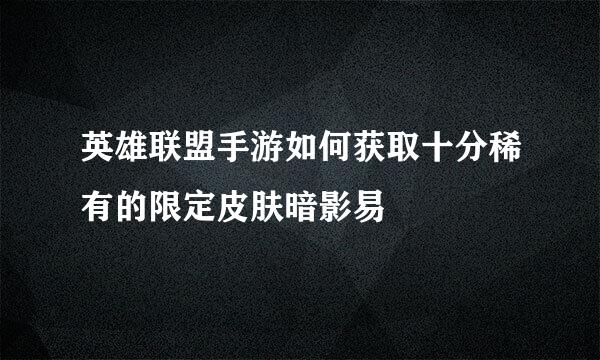 英雄联盟手游如何获取十分稀有的限定皮肤暗影易